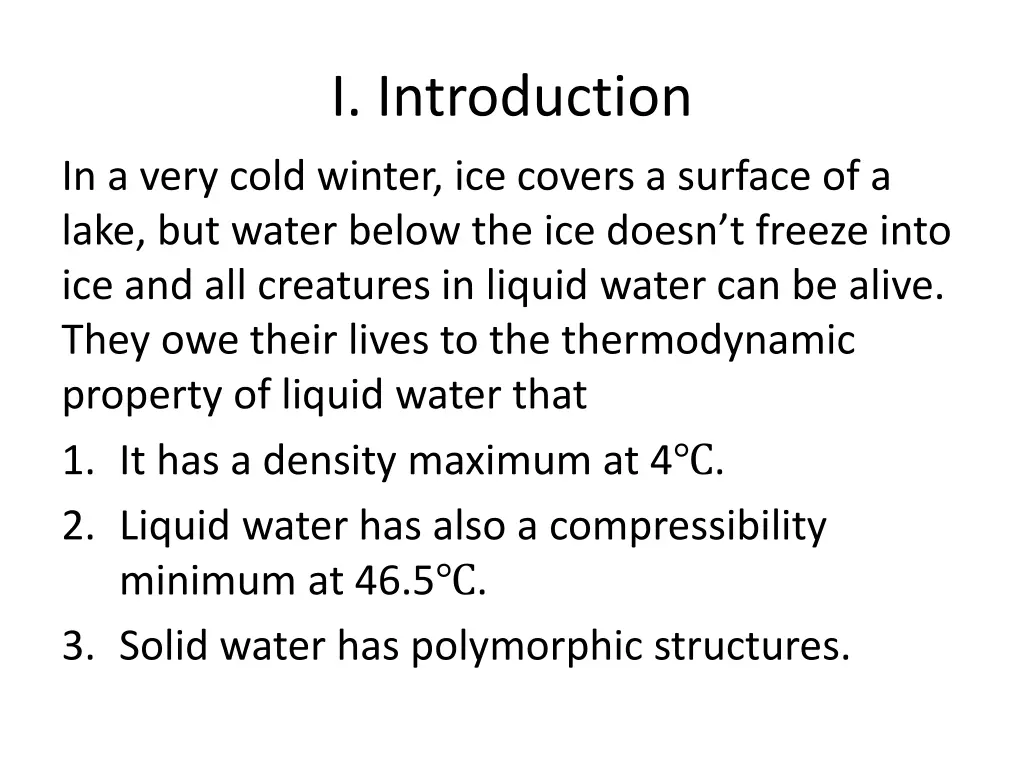 I. Introduction

In a very cold winter, ice covers a surface of a lake, but water below the ice doesn’t freeze into ice and all creatures in liquid water can be alive. They owe their lives to the thermodynamic property of liquid water that

1. It has a density maximum at 4℃.
2. Liquid water has also a compressibility minimum at 46.5℃.
3. Solid water has polymorphic structures.